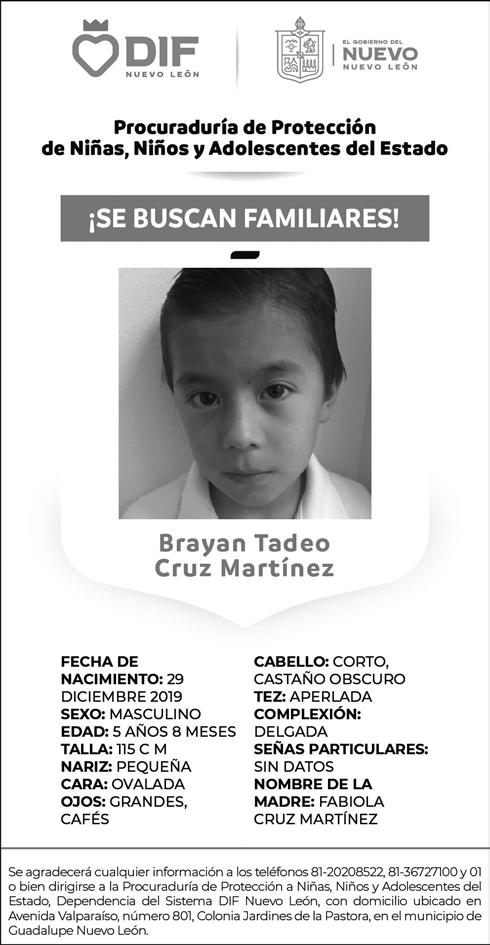 DIF
NUEVO LEÓN

EL GOBIERNO DEL
NUEVO
NUEVO LEÓN

Procuraduría de Protección
de Niñas, Niños y Adolescentes del Estado

¡SE BUSCAN FAMILIARES!

Brayan Tadeo
Cruz Martínez

FECHA DE NACIMIENTO: 29 DICIEMBRE 2019
SEXO: MASCULINO
EDAD: 5 AÑOS 8 MESES
TALLA: 115 C M
NARIZ: PEQUEÑA
CARA: OVALADA
OJOS: GRANDES, CAFÉS

CABELLO: CORTO, CASTAÑO OBSCURO
TEZ: APERLADA
COMPLEXIÓN: DELGADA
SEÑAS PARTICULARES: SIN DATOS
NOMBRE DE LA MADRE: FABIOLA CRUZ MARTÍNEZ

Se agradecerá cualquier información a los teléfonos 81-20208522, 81-36727100 y 01 o bien dirigirse a la Procuraduría de Protección a Niñas, Niños y Adolescentes del Estado, Dependencia del Sistema DIF Nuevo León, con domicilio ubicado en Avenida Valparaíso, número 801, Colonia Jardines de la Pastora, en el municipio de Guadalupe Nuevo León.